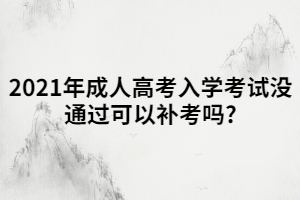 2021年成人高考入学考试没通过可以补考吗?